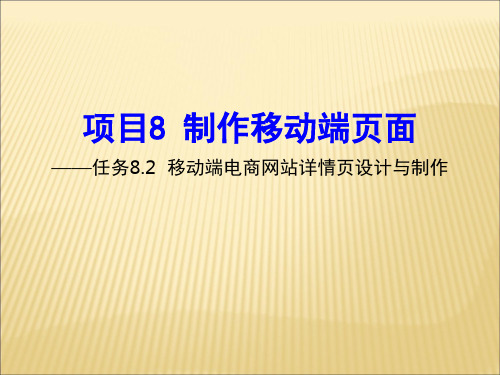 项目8 制作移动端页面

——任务8.2 移动端电商网站详情页设计与制作